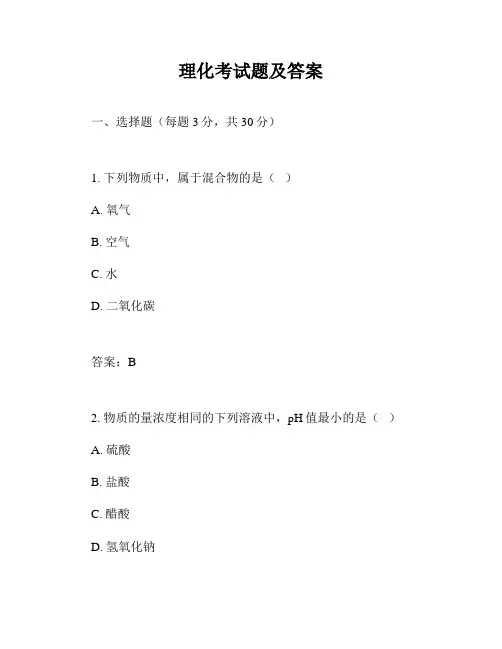 理化考试题及答案

一、选择题（每题 3 分，共 30 分）

1. 下列物质中，属于混合物的是（ ）

A. 氧气

B. 空气

C. 水

D. 二氧化碳

答案：B

2. 物质的量浓度相同的下列溶液中，pH 值最小的是（ ）

A. 硫酸

B. 盐酸

C. 醋酸

D. 氢氧化钠